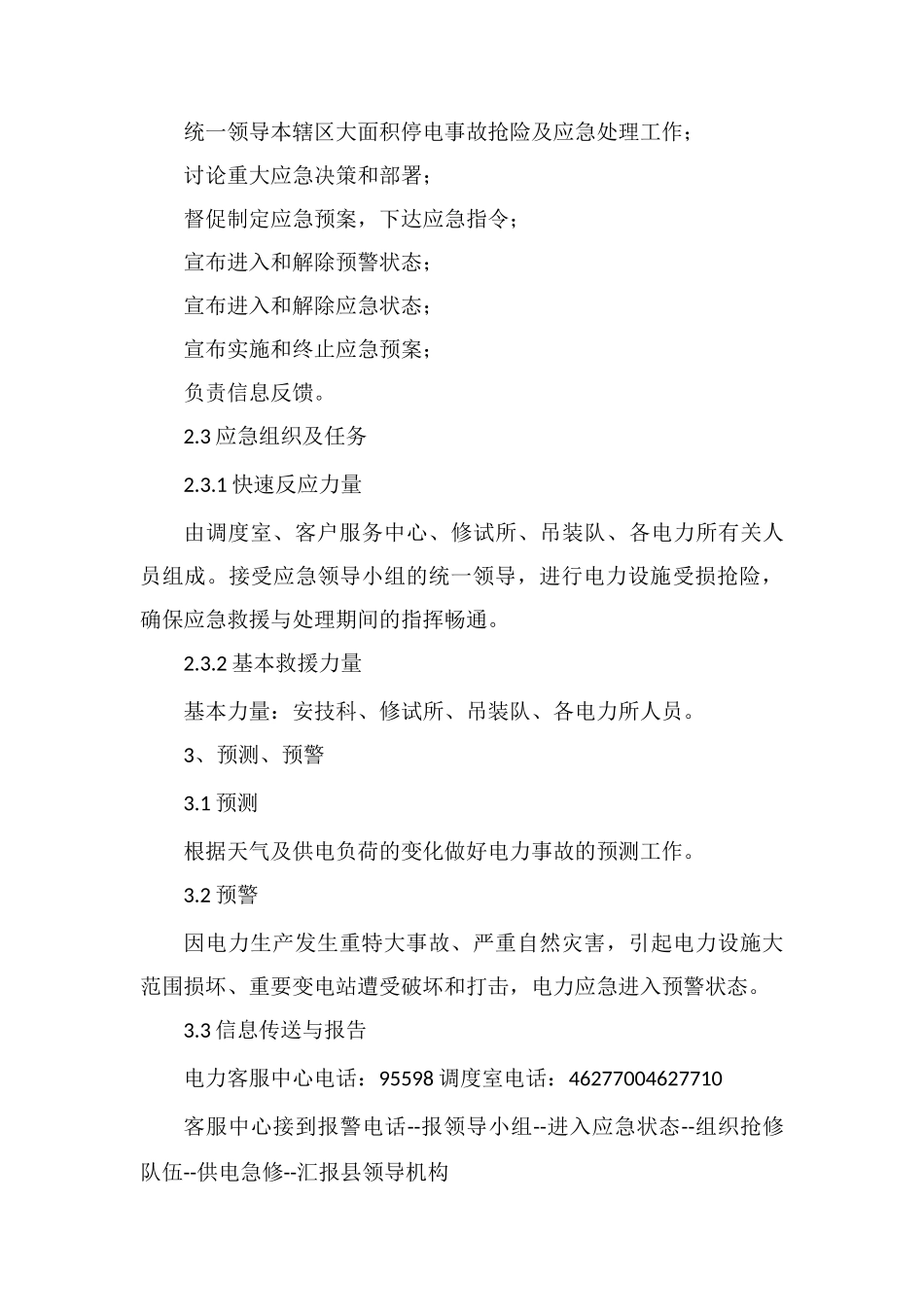 统一领导本辖区大面积停电事故抢险及应急处理工作；

讨论重大应急决策和部署；

督促制定应急预案，下达应急指令；

宣布进入和解除预警状态；

宣布进入和解除应急状态；

宣布实施和终止应急预案；

负责信息反馈。

2.3 应急组织及任务

2.3.1 快速反应力量

由调度室、客户服务中心、修试所、吊装队、各电力所有关人员组成。接受应急领导小组的统一领导，进行电力设施受损抢险，确保应急救援与处理期间的指挥畅通。

2.3.2 基本救援力量

基本力量：安技科、修试所、吊装队、各电力所人员。

3、预测、预警

3.1 预测

根据天气及供电负荷的变化做好电力事故的预测工作。

3.2 预警

因电力生产发生重特大事故、严重自然灾害，引起电力设施大范围损坏、重要变电站遭受破坏和打击，电力应急进入预警状态。

3.3 信息传送与报告

电力客服中心电话：95598 调度室电话：46277004627710

客服中心接到报警电话--报领导小组--进入应急状态--组织抢修队伍--供电急修--汇报县领导机构